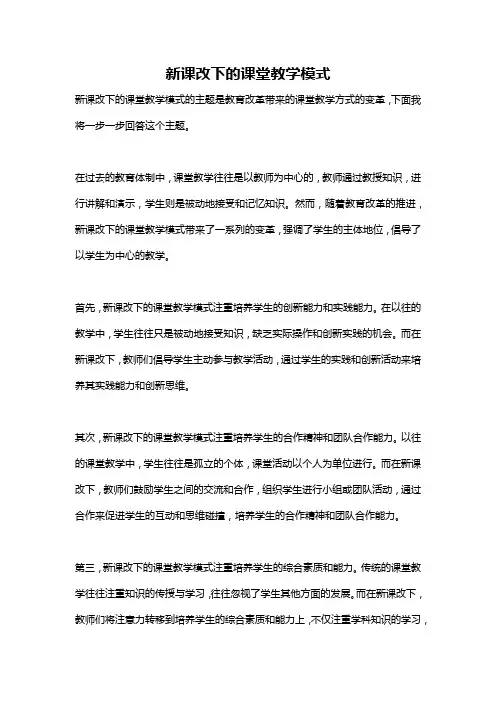 新课改下的课堂教学模式

新课改下的课堂教学模式的主题是教育改革带来的课堂教学方式的变革，下面我将一步一步回答这个主题。

在过去的教育体制中，课堂教学往往是以教师为中心的，教师通过教授知识，进行讲解和演示，学生则是被动地接受和记忆知识。然而，随着教育改革的推进，新课改下的课堂教学模式带来了一系列的变革，强调了学生的主体地位，倡导了以学生为中心的教学。

首先，新课改下的课堂教学模式注重培养学生的创新能力和实践能力。在以往的教学中，学生往往只是被动地接受知识，缺乏实际操作和创新实践的机会。而在新课改下，教师们倡导学生主动参与教学活动，通过学生的实践和创新活动来培养其实践能力和创新思维。

其次，新课改下的课堂教学模式注重培养学生的合作精神和团队合作能力。以往的课堂教学中，学生往往是孤立的个体，课堂活动以个人为单位进行。而在新课改下，教师们鼓励学生之间的交流和合作，组织学生进行小组或团队活动，通过合作来促进学生的互动和思维碰撞，培养学生的合作精神和团队合作能力。

第三，新课改下的课堂教学模式注重培养学生的综合素质和能力。传统的课堂教学往往注重知识的传授与学习，往往忽视了学生其他方面的发展。而在新课改下，教师们将注意力转移到培养学生的综合素质和能力上，不仅注重学科知识的学习，